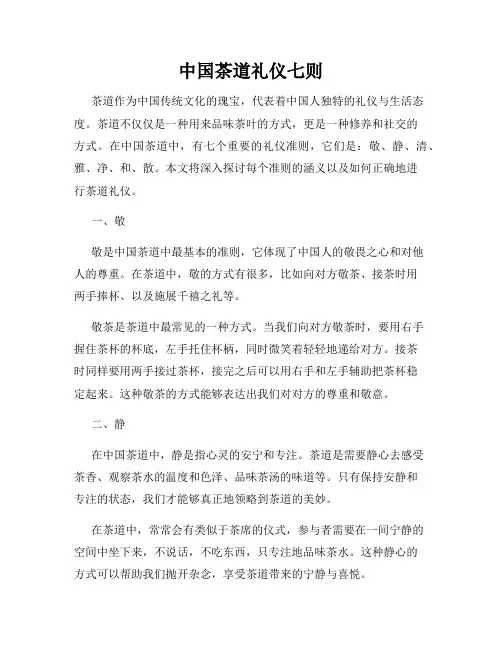 中国茶道礼仪七则

茶道作为中国传统文化的瑰宝，代表着中国人独特的礼仪与生活态度。茶道不仅仅是一种用来品味茶叶的方式，更是一种修养和社交的方式。在中国茶道中，有七个重要的礼仪准则，它们是：敬、静、清、雅、净、和、散。本文将深入探讨每个准则的涵义以及如何正确地进行茶道礼仪。

一、敬

敬是中国茶道中最基本的准则，它体现了中国人的敬畏之心和对他人的尊重。在茶道中，敬的方式有很多，比如向对方敬茶、接茶时用两手捧杯、以及施展千禧之礼等。

敬茶是茶道中最常见的一种方式。当我们向对方敬茶时，要用右手握住茶杯的杯底，左手托住杯柄，同时微笑着轻轻地递给对方。接茶时同样要用两手接过茶杯，接完之后可以用右手和左手辅助把茶杯稳定起来。这种敬茶的方式能够表达出我们对对方的尊重和敬意。

二、静

在中国茶道中，静是指心灵的安宁和专注。茶道是需要静心去感受茶香、观察茶水的温度和色泽、品味茶汤的味道等。只有保持安静和专注的状态，我们才能够真正地领略到茶道的美妙。

在茶道中，常常会有类似于茶席的仪式，参与者需要在一间宁静的空间中坐下来，不说话，不吃东西，只专注地品味茶水。这种静心的方式可以帮助我们抛开杂念，享受茶道带来的宁静与喜悦。